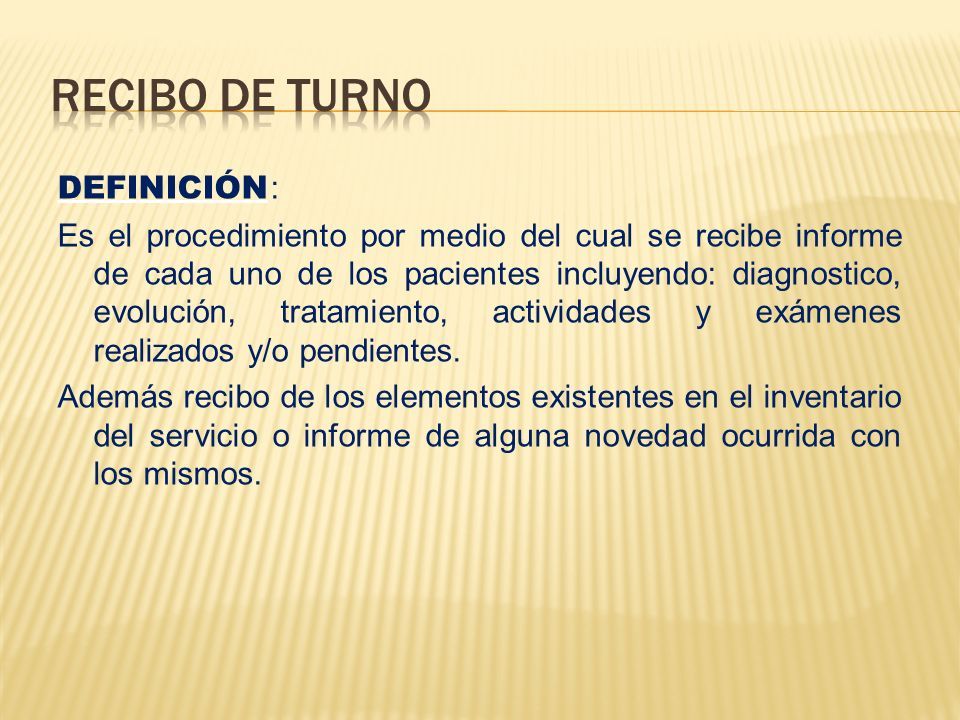 RECIBO DE TURNO

DEFINICIÓN:

Es el procedimiento por medio del cual se recibe informe de cada uno de los pacientes incluyendo: diagnostico, evolución, tratamiento, actividades y exámenes realizados y/o pendientes.

Además recibo de los elementos existentes en el inventario del servicio o informe de alguna novedad ocurrida con los mismos.